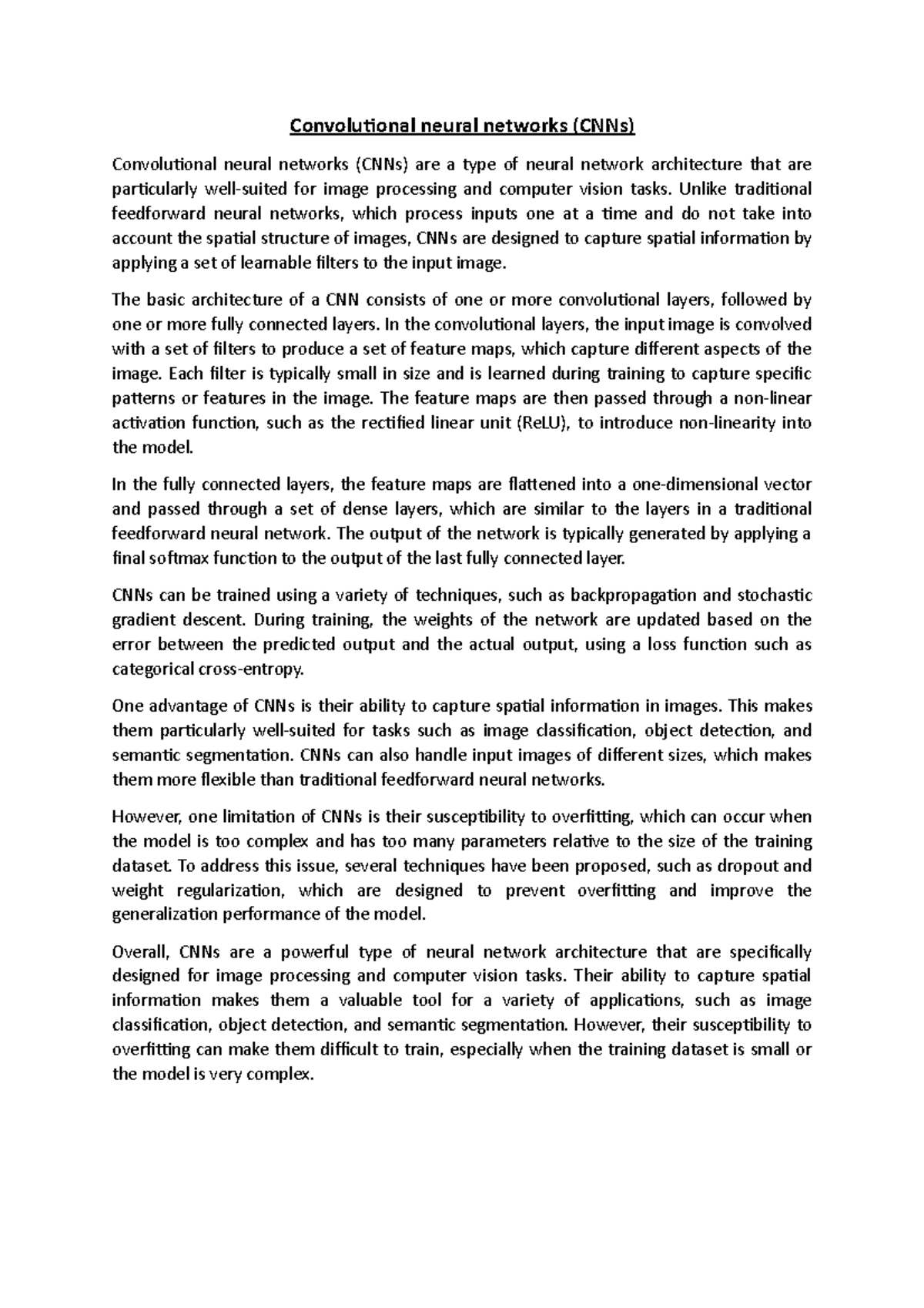 Convolutional neural networks (CNNs)

Convolutional neural networks (CNNs) are a type of neural network architecture that are particularly well-suited for image processing and computer vision tasks. Unlike traditional feedforward neural networks, which process inputs one at a time and do not take into account the spatial structure of images, CNNs are designed to capture spatial information by applying a set of learnable filters to the input image.

The basic architecture of a CNN consists of one or more convolutional layers, followed by one or more fully connected layers. In the convolutional layers, the input image is convolved with a set of filters to produce a set of feature maps, which capture different aspects of the image. Each filter is typically small in size and is learned during training to capture specific patterns or features in the image. The feature maps are then passed through a non-linear activation function, such as the rectified linear unit (ReLU), to introduce non-linearity into the model.

In the fully connected layers, the feature maps are flattened into a one-dimensional vector and passed through a set of dense layers, which are similar to the layers in a traditional feedforward neural network. The output of the network is typically generated by applying a final softmax function to the output of the last fully connected layer.

CNNs can be trained using a variety of techniques, such as backpropagation and stochastic gradient descent. During training, the weights of the network are updated based on the error between the predicted output and the actual output, using a loss function such as categorical cross-entropy.

One advantage of CNNs is their ability to capture spatial information in images. This makes them particularly well-suited for tasks such as image classification, object detection, and semantic segmentation. CNNs can also handle input images of different sizes, which makes them more flexible than traditional feedforward neural networks.

However, one limitation of CNNs is their susceptibility to overfitting, which can occur when the model is too complex and has too many parameters relative to the size of the training dataset. To address this issue, several techniques have been proposed, such as dropout and weight regularization, which are designed to prevent overfitting and improve the generalization performance of the model.

Overall, CNNs are a powerful type of neural network architecture that are specifically designed for image processing and computer vision tasks. Their ability to capture spatial information makes them a valuable tool for a variety of applications, such as image classification, object detection, and semantic segmentation. However, their susceptibility to overfitting can make them difficult to train, especially when the training dataset is small or the model is very complex.